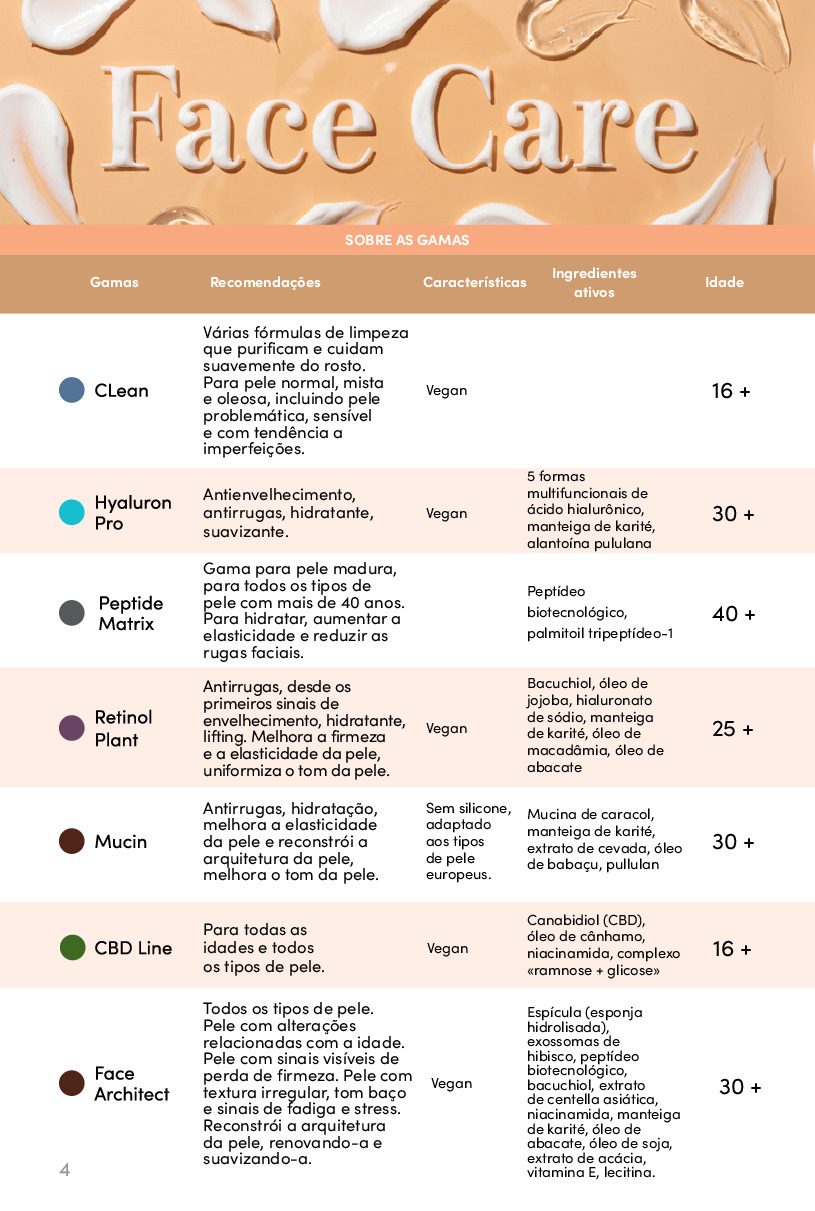 Face Care

SOBRE AS GAMAS

| Gamas | Recomendações | Características | Ingredientes ativos | Idade |
|---|---|---|---|---|
| CLean | Várias fórmulas de limpeza que purificam e cuidam suavemente do rosto. Para pele normal, mista e oleosa, incluindo pele problemática, sensível e com tendência a imperfeições. | Vegan | | 16 + |
| Hyaluron Pro | Antienvelhecimento, antirrugas, hidratante, suavizante. | Vegan | 5 formas multifuncionais de ácido hialurônico, manteiga de karité, alantoína pululana | 30 + |
| Peptide Matrix | Gama para pele madura, para todos os tipos de pele com mais de 40 anos. Para hidratar, aumentar a elasticidade e reduzir as rugas faciais. | | Peptídeo biotecnológico, palmitoil tripeptídeo-1 | 40 + |
| Retinol Plant | Antirrugas, desde os primeiros sinais de envelhecimento, hidratante, lifting. Melhora a firmeza e a elasticidade da pele, uniformiza o tom da pele. | Vegan | Bacuchiol, óleo de jojoba, hialuronato de sódio, manteiga de karité, óleo de macadâmia, óleo de abacate | 25 + |
| Mucin | Antirrugas, hidratação, melhora a elasticidade da pele e reconstrói a arquitetura da pele, melhora o tom da pele. | Sem silicone, adaptado aos tipos de pele europeus. | Mucina de caracol, manteiga de karité, extrato de cevada, óleo de babaçu, pullulan | 30 + |
| CBD Line | Para todas as idades e todos os tipos de pele. | Vegan | Canabidiol (CBD), óleo de cânhamo, niacinamida, complexo «ramnose + glicose» | 16 + |
| Face Architect | Todos os tipos de pele. Pele com alterações relacionadas com a idade. Pele com sinais visíveis de perda de firmeza. Pele com textura irregular, tom baço e sinais de fadiga e stress. Reconstrói a arquitetura da pele, renovando-a e suavizando-a. | Vegan | Espícula (esponja hidrolisada), exossomas de hibisco, peptídeo biotecnológico, bacuchiol, extrato de centella asiática, niacinamida, manteiga de karité, óleo de abacate, óleo de soja, extrato de acácia, vitamina E, lecitina. | 30 + |

4